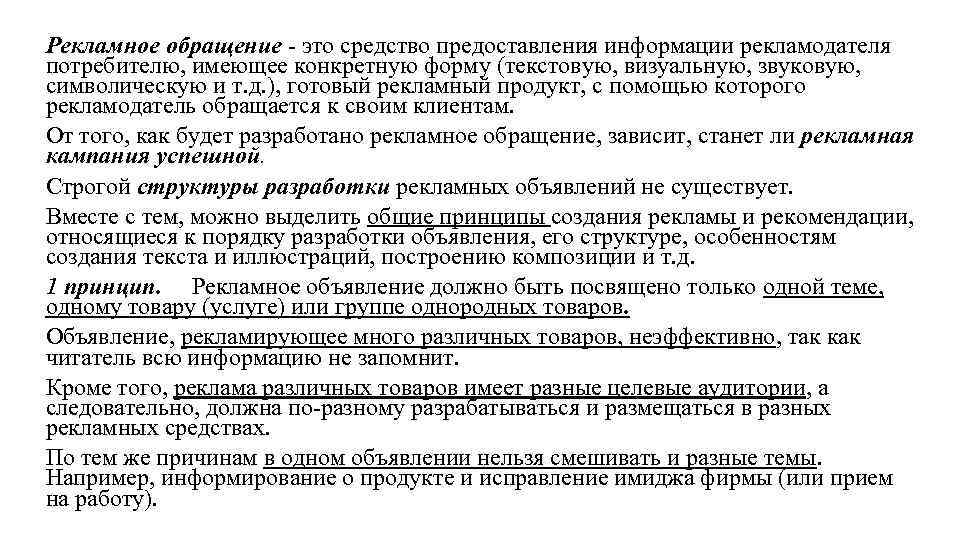 Рекламное обращение - это средство предоставления информации рекламодателя потребителю, имеющее конкретную форму (текстовую, визуальную, звуковую, символическую и т.д.), готовый рекламный продукт, с помощью которого рекламодатель обращается к своим клиентам.

От того, как будет разработано рекламное обращение, зависит, станет ли рекламная кампания успешной.

Строгой структуры разработки рекламных объявлений не существует.

Вместе с тем, можно выделить общие принципы создания рекламы и рекомендации, относящиеся к порядку разработки объявления, его структуре, особенностям создания текста и иллюстраций, построению композиции и т.д.

1 принцип. Рекламное объявление должно быть посвящено только одной теме, одному товару (услуге) или группе однородных товаров.

Объявление, рекламирующее много различных товаров, неэффективно, так как читатель всю информацию не запомнит.

Кроме того, реклама различных товаров имеет разные целевые аудитории, а следовательно, должна по-разному разрабатываться и размещаться в разных рекламных средствах.

По тем же причинам в одном объявлении нельзя смешивать и разные темы. Например, информирование о продукте и исправление имиджа фирмы (или прием на работу).